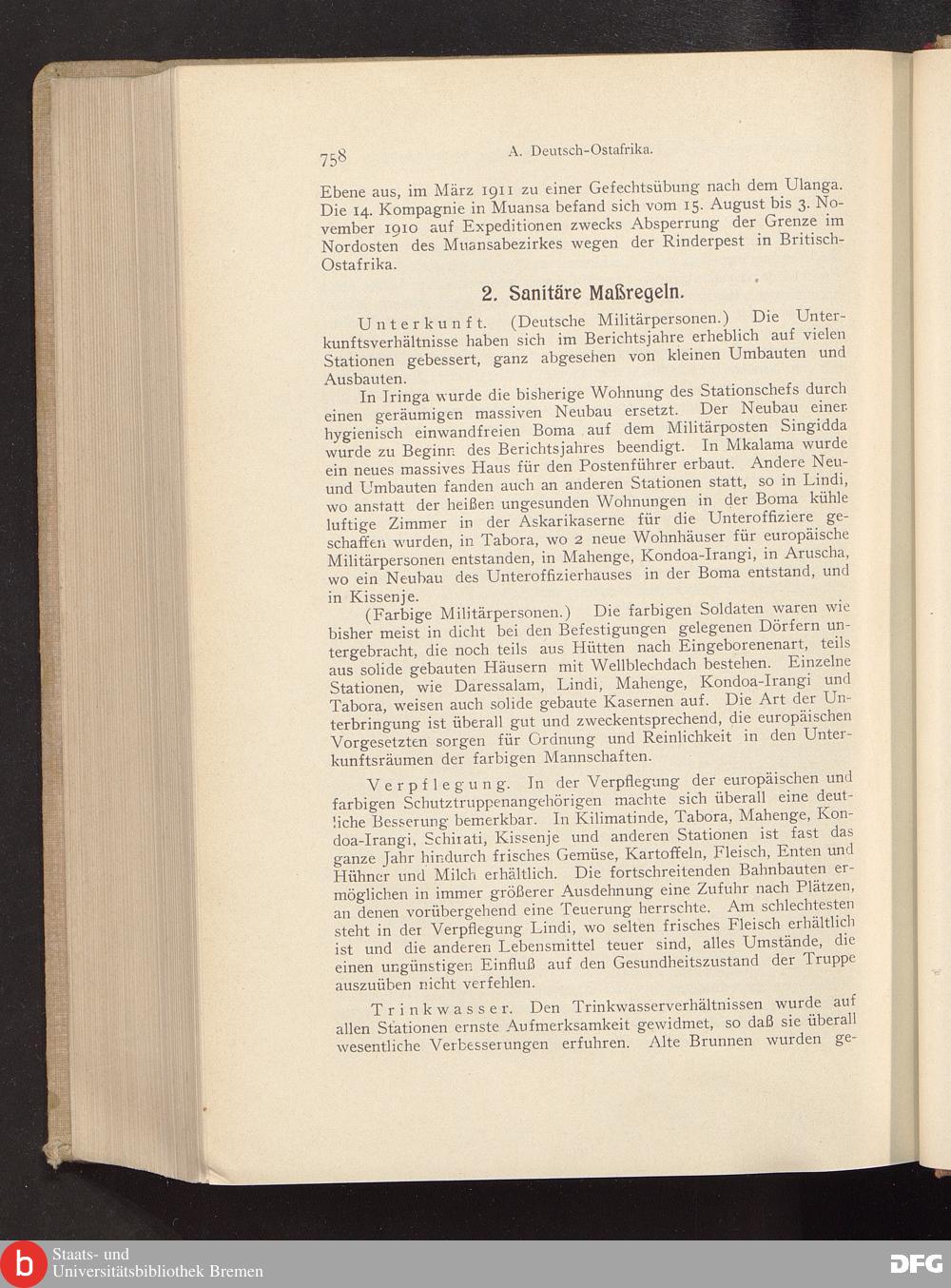 758 A. Deutsch-Ostafrika.

Ebene aus, im März 1911 zu einer Gefechtsübung nach dem Ulanga. Die 14. Kompagnie in Muansa befand sich vom 15. August bis 3. November 1910 auf Expeditionen zwecks Absperrung der Grenze im Nordosten des Muansabezirkes wegen der Rinderpest in Britisch-Ostafrika.

2. Sanitäre Maßregeln.

Unterkunft. (Deutsche Militärpersonen.) Die Unterkunftsverhältnisse haben sich im Berichtsjahre erheblich auf vielen Stationen gebessert, ganz abgesehen von kleinen Umbauten und Ausbauten.

In Iringa wurde die bisherige Wohnung des Stationschefs durch einen geräumigen massiven Neubau ersetzt. Der Neubau einer hygienisch einwandfreien Boma auf dem Militärposten Singidda wurde zu Beginn des Berichtsjahres beendigt. In Mkalama wurde ein neues massives Haus für den Postenführer erbaut. Andere Neu- und Umbauten fanden auch an anderen Stationen statt, so in Lindi, wo anstatt der heißen ungesunden Wohnungen in der Boma kühle luftige Zimmer in der Askarikaserne für die Unteroffiziere geschaffen wurden, in Tabora, wo 2 neue Wohnhäuser für europäische Militärpersonen entstanden, in Mahenge, Kondoa-Irangi, in Aruscha, wo ein Neubau des Unteroffizierhauses in der Boma entstand, und in Kissenje.

(Farbige Militärpersonen.) Die farbigen Soldaten waren wie bisher meist in dicht bei den Befestigungen gelegenen Dörfern untergebracht, die noch teils aus Hütten nach Eingeborenenart, teils aus solide gebauten Häusern mit Wellblechdach bestehen. Einzelne Stationen, wie Daressalam, Lindi, Mahenge, Kondoa-Irangi und Tabora, weisen auch solide gebaute Kasernen auf. Die Art der Unterbringung ist überall gut und zweckentsprechend, die europäischen Vorgesetzten sorgen für Ordnung und Reinlichkeit in den Unterkunftsräumen der farbigen Mannschaften.

Verpflegung. In der Verpflegung der europäischen und farbigen Schutztruppenangehörigen machte sich überall eine deutliche Besserung bemerkbar. In Kilimatinde, Tabora, Mahenge, Kondoa-Irangi, Schirati, Kissenje und anderen Stationen ist fast das ganze Jahr hindurch frisches Gemüse, Kartoffeln, Fleisch, Enten und Hühner und Milch erhältlich. Die fortschreitenden Bahnbauten ermöglichen in immer größerer Ausdehnung eine Zufuhr nach Plätzen, an denen vorübergehend eine Teuerung herrschte. Am schlechtesten steht in der Verpflegung Lindi, wo selten frisches Fleisch erhältlich ist und die anderen Lebensmittel teuer sind, alles Umstände, die einen ungünstigen Einfluß auf den Gesundheitszustand der Truppe auszuüben nicht verfehlen.

Trinkwasser. Den Trinkwasserverhältnissen wurde auf allen Stationen ernste Aufmerksamkeit gewidmet, so daß sie überall wesentliche Verbesserungen erfuhren. Alte Brunnen wurden ge-

Staats- und Universitätsbibliothek Bremen

DFG